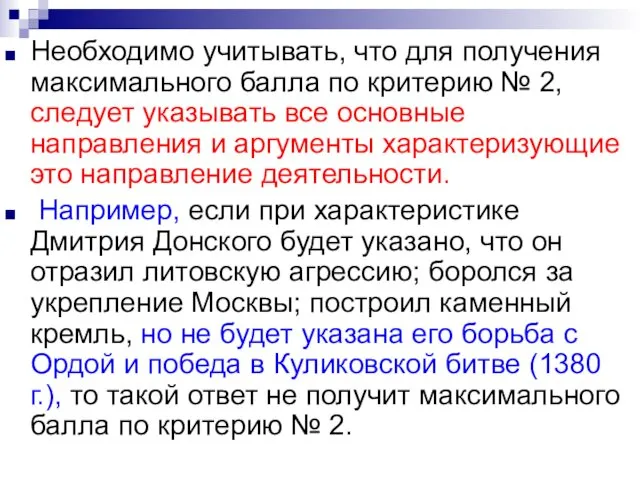 Необходимо учитывать, что для получения максимального балла по критерию № 2, следует указывать все основные направления и аргументы характеризующие это направление деятельности.

Например, если при характеристике Дмитрия Донского будет указано, что он отразил литовскую агрессию; боролся за укрепление Москвы; построил каменный кремль, но не будет указана его борьба с Ордой и победа в Куликовской битве (1380 г.), то такой ответ не получит максимального балла по критерию № 2.